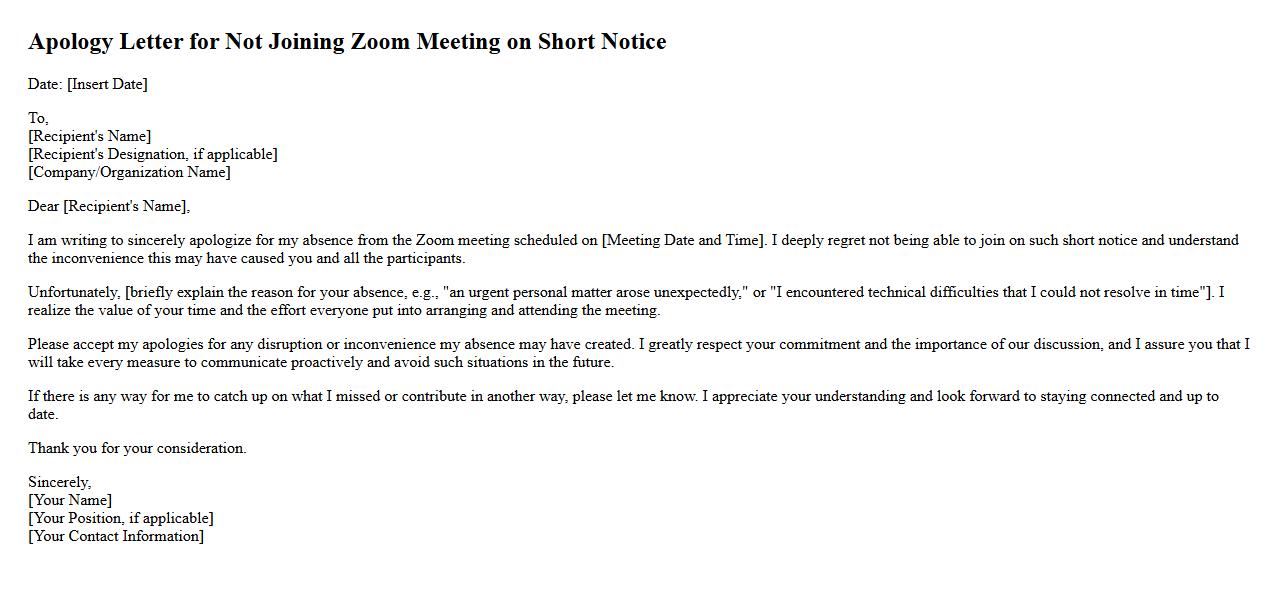 Apology Letter for Not Joining Zoom Meeting on Short Notice

Date: [Insert Date]

To,
[Recipient's Name]
[Recipient's Designation, if applicable]
[Company/Organization Name]

Dear [Recipient's Name],

I am writing to sincerely apologize for my absence from the Zoom meeting scheduled on [Meeting Date and Time]. I deeply regret not being able to join on such short notice and understand the inconvenience this may have caused you and all the participants.

Unfortunately, [briefly explain the reason for your absence, e.g., "an urgent personal matter arose unexpectedly," or "I encountered technical difficulties that I could not resolve in time"]. I realize the value of your time and the effort everyone put into arranging and attending the meeting.

Please accept my apologies for any disruption or inconvenience my absence may have created. I greatly respect your commitment and the importance of our discussion, and I assure you that I will take every measure to communicate proactively and avoid such situations in the future.

If there is any way for me to catch up on what I missed or contribute in another way, please let me know. I appreciate your understanding and look forward to staying connected and up to date.

Thank you for your consideration.

Sincerely,
[Your Name]
[Your Position, if applicable]
[Your Contact Information]